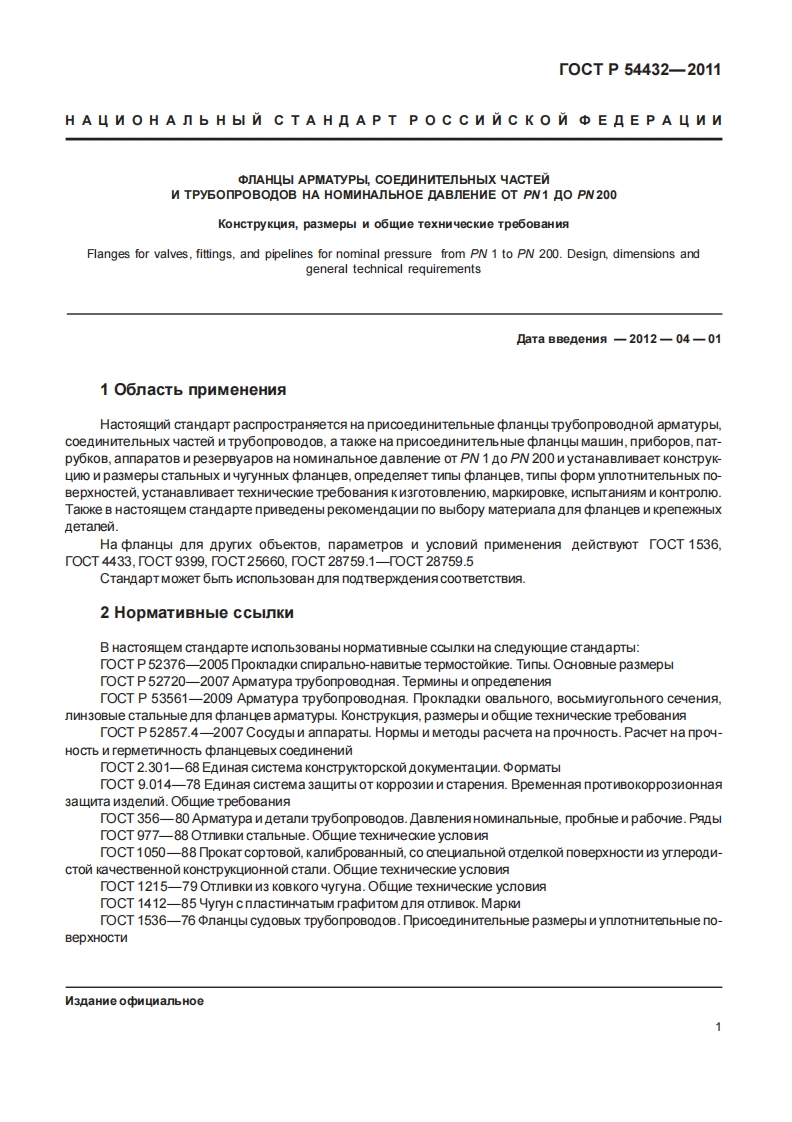 ГОСТ Р 54432—2011

НАЦИОНАЛЬНЫЙ СТАНДАРТ РОССИЙСКОЙ ФЕДЕРАЦИИ

ФЛАНЦЫ АРМАТУРЫ, СОЕДИНИТЕЛЬНЫХ ЧАСТЕЙ И ТРУБОПРОВОДОВ НА НОМИНАЛЬНОЕ ДАВЛЕНИЕ ОТ PN 1 ДО PN 200

Конструкция, размеры и общие технические требования

Flanges for valves, fittings, and pipelines for nominal pressure from PN 1 to PN 200. Design, dimensions and general technical requirements

Дата введения — 2012 — 04 — 01

1 Область применения

Настоящий стандарт распространяется на присоединительные фланцы трубопроводной арматуры, соединительных частей и трубопроводов, а также на присоединительные фланцы машин, приборов, патрубков, аппаратов и резервуаров на номинальное давление от PN 1 до PN 200 и устанавливает конструкцию и размеры стальных и чугунных фланцев, определяет типы фланцев, типы форм уплотнительных поверхностей, устанавливает технические требования к изготовлению, маркировке, испытаниям и контролю. Также в настоящем стандарте приведены рекомендации по выбору материала для фланцев и крепежных деталей.

На фланцы для других объектов, параметров и условий применения действуют ГОСТ 1536, ГОСТ 4433, ГОСТ 9399, ГОСТ 25660, ГОСТ 28759.1—ГОСТ 28759.5

Стандарт может быть использован для подтверждения соответствия.

2 Нормативные ссылки

В настоящем стандарте использованы нормативные ссылки на следующие стандарты:

ГОСТ Р 52376—2005 Прокладки спирально-навитые термостойкие. Типы. Основные размеры

ГОСТ Р 52720—2007 Арматура трубопроводная. Термины и определения

ГОСТ Р 53561—2009 Арматура трубопроводная. Прокладки овального, восьмиугольного сечения, линзовые стальные для фланцев арматуры. Конструкция, размеры и общие технические требования

ГОСТ Р 52857.4—2007 Сосуды и аппараты. Нормы и методы расчета на прочность. Расчет на прочность и герметичность фланцевых соединений

ГОСТ 2.301—68 Единая система конструкторской документации. Форматы

ГОСТ 9.014—78 Единая система защиты от коррозии и старения. Временная противокоррозионная защита изделий. Общие требования

ГОСТ 356—80 Арматура и детали трубопроводов. Давления номинальные, пробные и рабочие. Ряды

ГОСТ 977—88 Отливки стальные. Общие технические условия

ГОСТ 1050—88 Прокат сортовой, калиброванный, со специальной отделкой поверхности из углеродистой качественной конструкционной стали. Общие технические условия

ГОСТ 1215—79 Отливки из ковкого чугуна. Общие технические условия

ГОСТ 1412—85 Чугун с пластинчатым графитом для отливок. Марки

ГОСТ 1536—76 Фланцы судовых трубопроводов. Присоединительные размеры и уплотнительные поверхности

Издание официальное

1